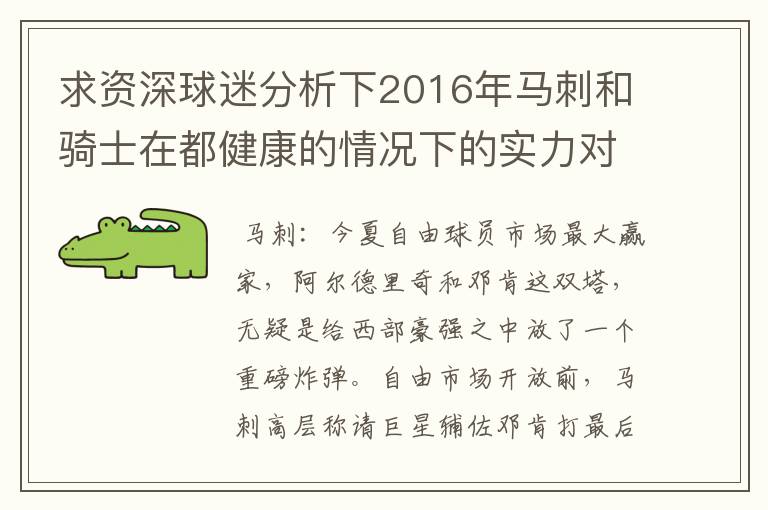 求资深球迷分析下2016年马刺和骑士在都健康的情况下的实力对

马刺：今夏自由球员市场最大赢家，阿尔德里奇和邓肯这双塔，无疑是给西部豪强之中放了一个重磅炸弹。自由市场开放前，马刺高层称请巨星辅佐邓肯打最后